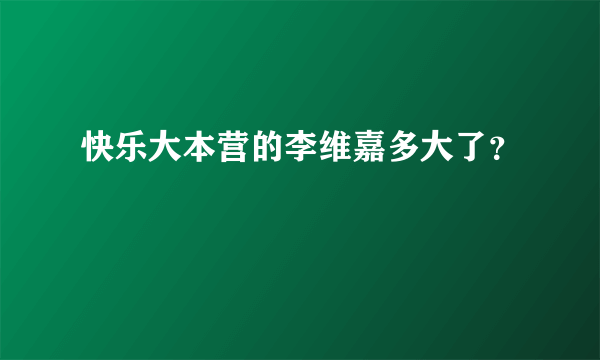 快乐大本营的李维嘉多大了?